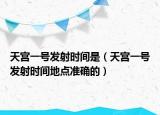 天宫一号发射时间是（天宫一号发射时间地点准确的）